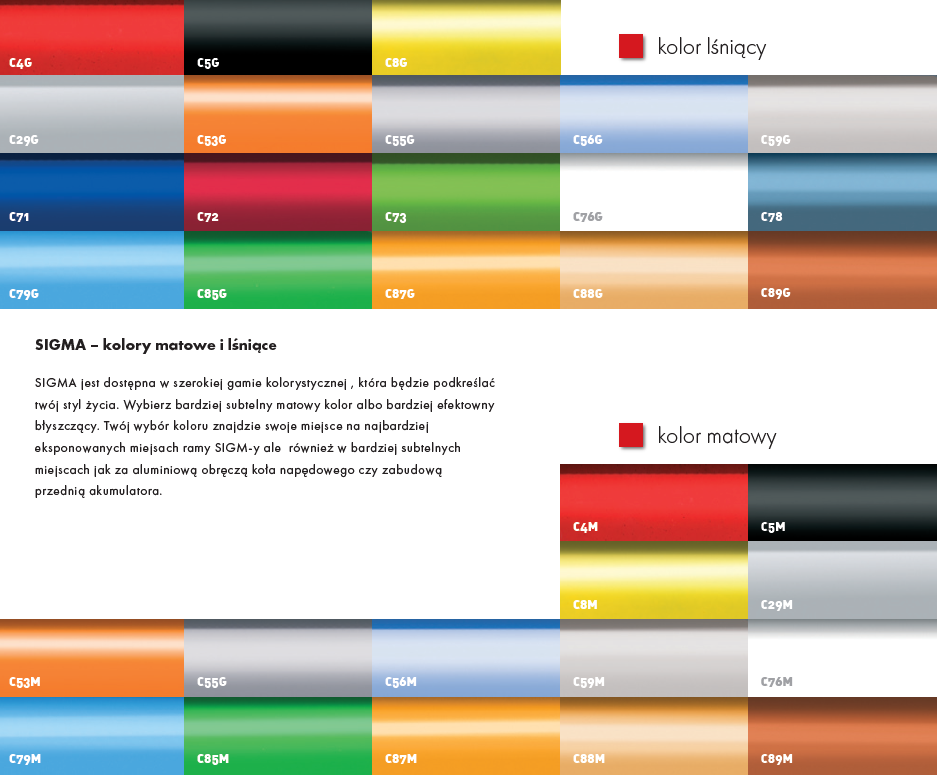 C4G
C5G
C8G

kolor lśniący

C29G
C53G
C55G
C56G
C59G

C71
C72
C73
C76G
C78

C79G
C85G
C87G
C88G
C89G

SIGMA – kolory matowe i lśniące

SIGMA jest dostępna w szerokiej gamie kolorystycznej , która będzie podkreślać twój styl życia. Wybierz bardziej subtelny matowy kolor albo bardziej efektowny błyszczący. Twój wybór koloru znajdzie swoje miejsce na najbardziej eksponowanych miejsach ramy SIGM-y ale również w bardziej subtelnych miejscach jak za aluminiową obręczą koła napędowego czy zabudową przednią akumulatora.

kolor matowy

C4M
C5M
C8M
C29M

C53M
C55G
C56M
C59M
C76M

C79M
C85M
C87M
C88M
C89M